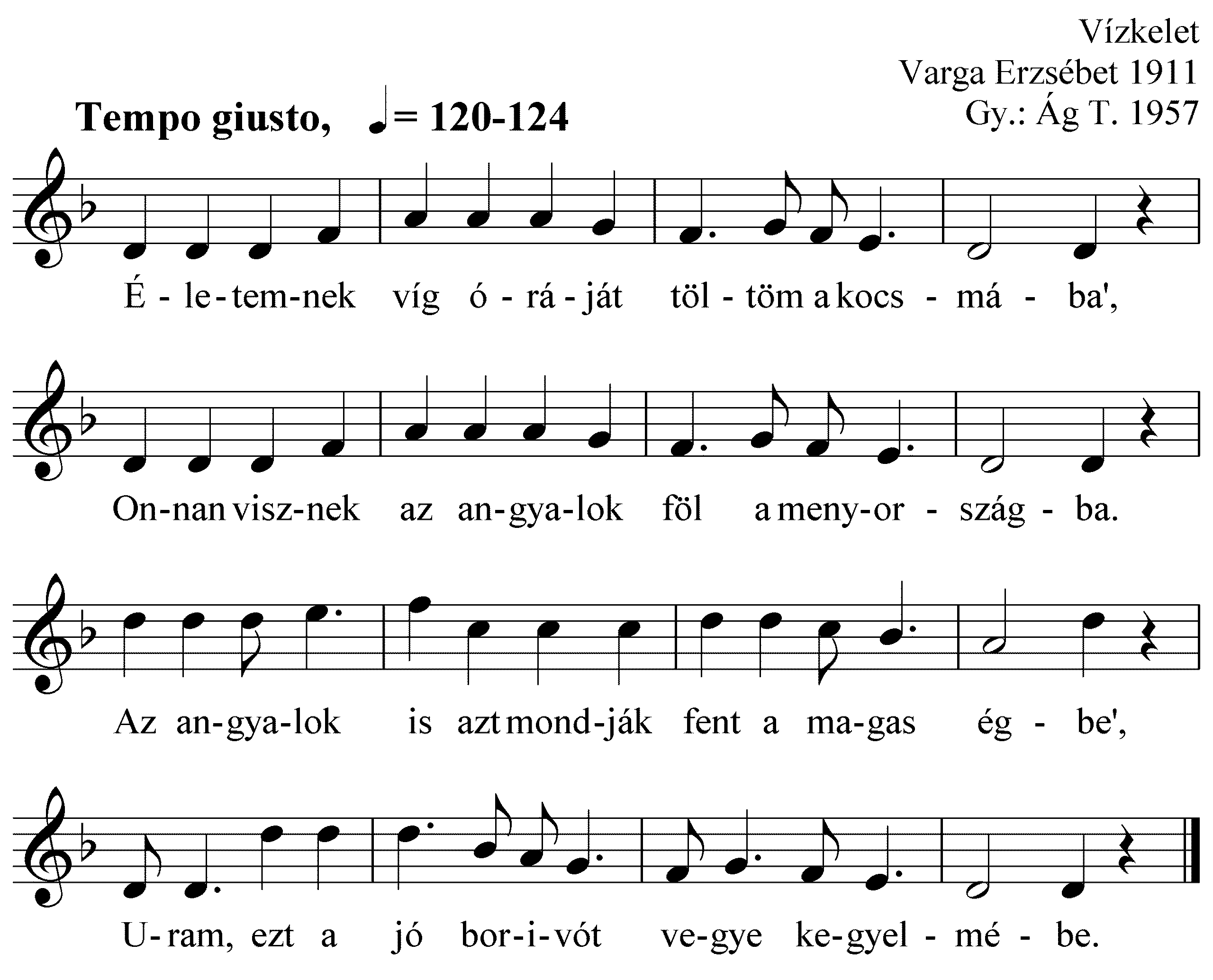 Vízkelet
Varga Erzsébet 1911
Gy.: Ág T. 1957

Tempo giusto, ♩= 120-124

É - le - tem - nek víg ó - rá - ját töl - töm a kocs - má - ba',

On - nan visz - nek az an - gya - lok föl a meny - or - szág - ba.

Az an - gya - lok is azt mond - ják fent a ma - gas ég - be',

U - ram, ezt a jó bor - i - vót ve - gye ke - gyel - mé - be.